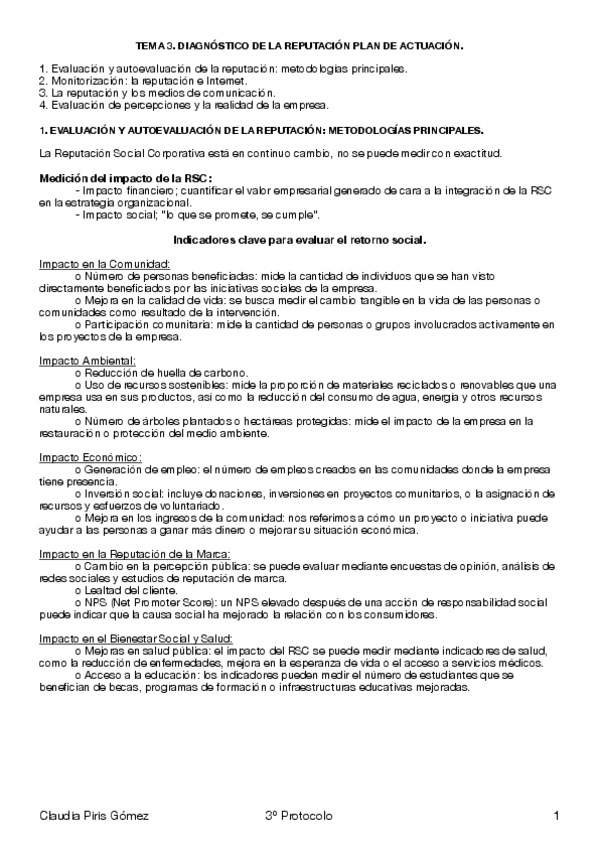 TEMA 3. DIAGNÓSTICO DE LA REPUTACIÓN PLAN DE ACTUACIÓN.

1. Evaluación y autoevaluación de la reputación: metodologías principales.
2. Monitorización: la reputación e Internet.
3. La reputación y los medios de comunicación.
4. Evaluación de percepciones y la realidad de la empresa.

1. EVALUACIÓN Y AUTOEVALUACIÓN DE LA REPUTACIÓN: METODOLOGÍAS PRINCIPALES.

La Reputación Social Corporativa está en continuo cambio, no se puede medir con exactitud.

Medición del impacto de la RSC:
- Impacto financiero; cuantificar el valor empresarial generado de cara a la integración de la RSC en la estrategia organizacional.
- Impacto social; "lo que se promete, se cumple".

Indicadores clave para evaluar el retorno social.

Impacto en la Comunidad:
o Número de personas beneficiadas: mide la cantidad de individuos que se han visto directamente beneficiados por las iniciativas sociales de la empresa.
o Mejora en la calidad de vida: se busca medir el cambio tangible en la vida de las personas o comunidades como resultado de la intervención.
o Participación comunitaria: mide la cantidad de personas o grupos involucrados activamente en los proyectos de la empresa.

Impacto Ambiental:
o Reducción de huella de carbono.
o Uso de recursos sostenibles: mide la proporción de materiales reciclados o renovables que una empresa usa en sus productos, así como la reducción del consumo de agua, energía y otros recursos naturales.
o Número de árboles plantados o hectáreas protegidas: mide el impacto de la empresa en la restauración o protección del medio ambiente.

Impacto Económico:
o Generación de empleo: el número de empleos creados en las comunidades donde la empresa tiene presencia.
o Inversión social: incluye donaciones, inversiones en proyectos comunitarios, o la asignación de recursos y esfuerzos de voluntariado.
o Mejora en los ingresos de la comunidad: nos referimos a cómo un proyecto o iniciativa puede ayudar a las personas a ganar más dinero o mejorar su situación económica.

Impacto en la Reputación de la Marca:
o Cambio en la percepción pública: se puede evaluar mediante encuestas de opinión, análisis de redes sociales y estudios de reputación de marca.
o Lealtad del cliente.
o NPS (Net Promoter Score): un NPS elevado después de una acción de responsabilidad social puede indicar que la causa social ha mejorado la relación con los consumidores.

Impacto en el Bienestar Social y Salud:
o Mejoras en salud pública: el impacto del RSC se puede medir mediante indicadores de salud, como la reducción de enfermedades, mejora en la esperanza de vida o el acceso a servicios médicos.
o Acceso a la educación: los indicadores pueden medir el número de estudiantes que se benefician de becas, programas de formación o infraestructuras educativas mejoradas.

Claudia Piris Gómez 3º Protocolo 1